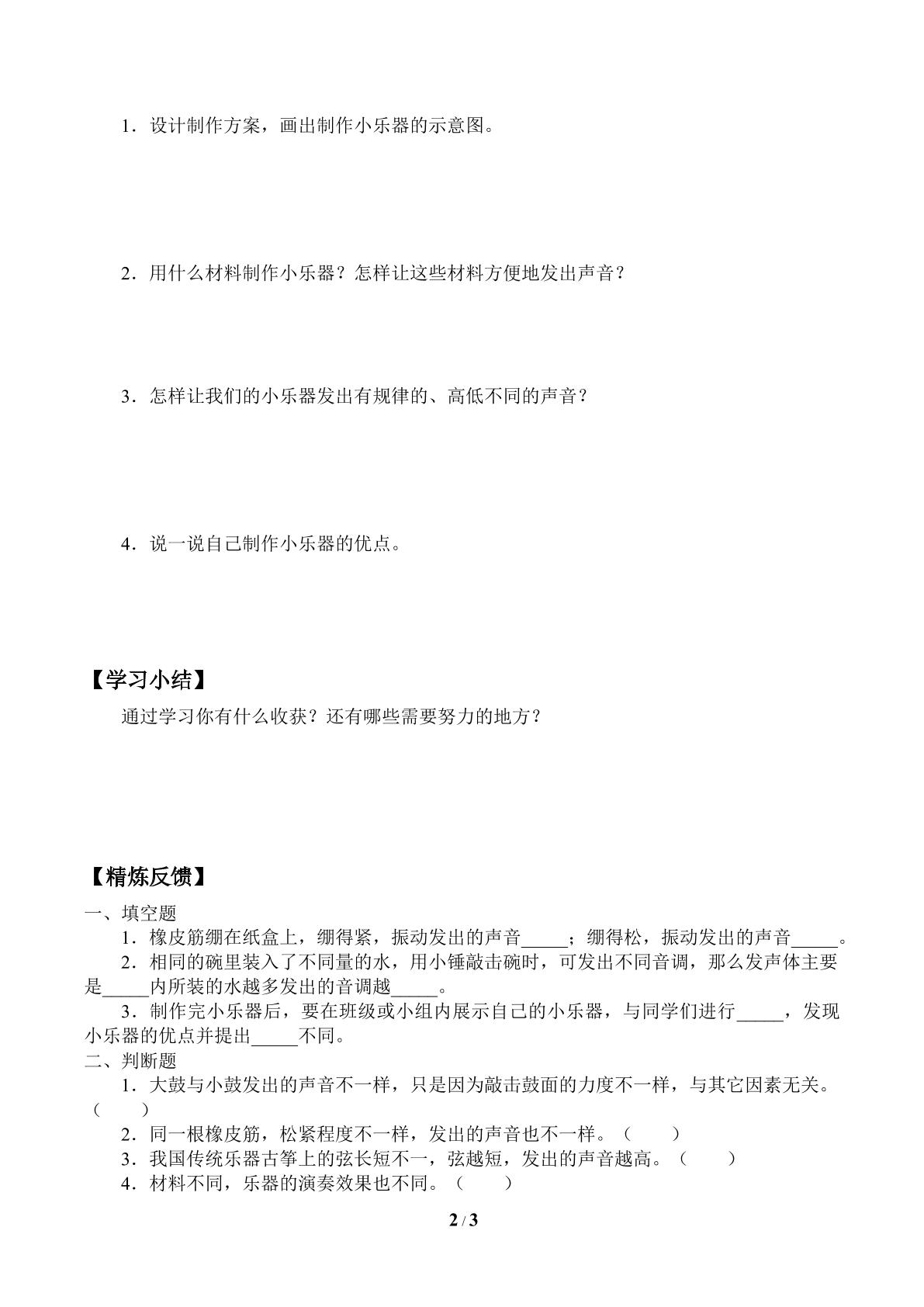 1．设计制作方案，画出制作小乐器的示意图。

2．用什么材料制作小乐器？怎样让这些材料方便地发出声音？

3．怎样让我们的小乐器发出有规律的、高低不同的声音？

4．说一说自己制作小乐器的优点。

【学习小结】

通过学习你有什么收获？还有哪些需要努力的地方？

【精炼反馈】

一、填空题

1．橡皮筋绷在纸盒上，绷得紧，振动发出的声音____；绷得松，振动发出的声音____。

2．相同的碗里装入了不同量的水，用小锤敲击碗时，可发出不同音调，那么发声体主要是____内所装的水越多发出的音调越____。

3．制作完小乐器后，要在班级或小组内展示自己的小乐器，与同学们进行____，发现小乐器的优点并提出____不同。

二、判断题

1．大鼓与小鼓发出的声音不一样，只是因为敲击鼓面的力度不一样，与其它因素无关。（　　）

2．同一根橡皮筋，松紧程度不一样，发出的声音也不一样。（　　）

3．我国传统乐器古筝上的弦长短不一，弦越短，发出的声音越高。（　　）

4．材料不同，乐器的演奏效果也不同。（　　）

2 / 3